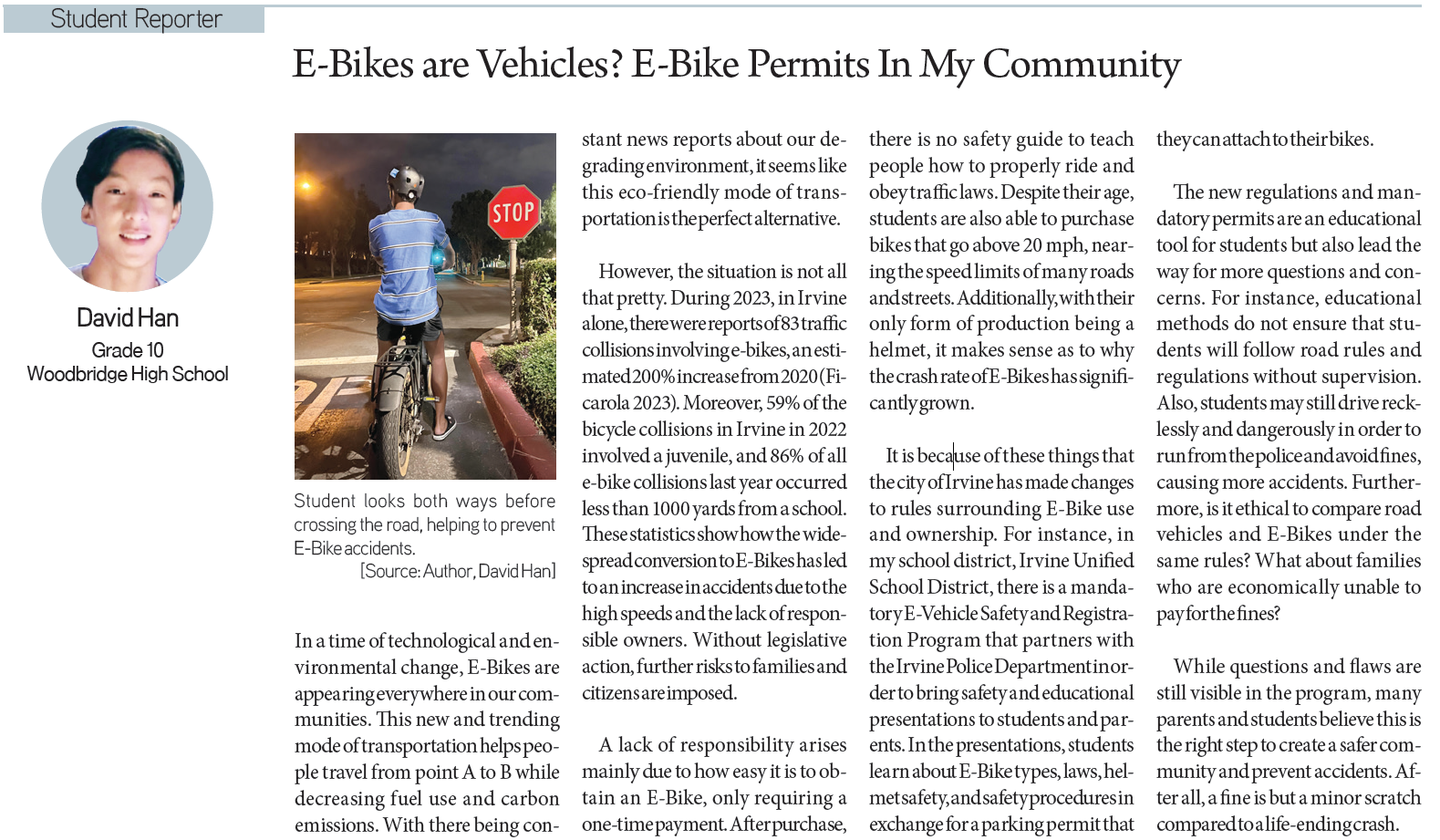 Student Reporter

E-Bikes are Vehicles? E-Bike Permits In My Community

David Han
Grade 10
Woodbridge High School

STOP

Student looks both ways before crossing the road, helping to prevent E-Bike accidents.
[Source: Author, David Han]

In a time of technological and environmental change, E-Bikes are appearing everywhere in our communities. This new and trending mode of transportation helps people travel from point A to B while decreasing fuel use and carbon emissions. With there being constant news reports about our degrading environment, it seems like this eco-friendly mode of transportation is the perfect alternative.

However, the situation is not all that pretty. During 2023, in Irvine alone, there were reports of 83 traffic collisions involving e-bikes, an estimated 200% increase from 2020 (Ficarola 2023). Moreover, 59% of the bicycle collisions in Irvine in 2022 involved a juvenile, and 86% of all e-bike collisions last year occurred less than 1000 yards from a school. These statistics show how the widespread conversion to E-Bikes has led to an increase in accidents due to the high speeds and the lack of responsible owners. Without legislative action, further risks to families and citizens are imposed.

A lack of responsibility arises mainly due to how easy it is to obtain an E-Bike, only requiring a one-time payment. After purchase, there is no safety guide to teach people how to properly ride and obey traffic laws. Despite their age, students are also able to purchase bikes that go above 20 mph, nearing the speed limits of many roads and streets. Additionally, with their only form of production being a helmet, it makes sense as to why the crash rate of E-Bikes has significantly grown.

It is because of these things that the city of Irvine has made changes to rules surrounding E-Bike use and ownership. For instance, in my school district, Irvine Unified School District, there is a mandatory E-Vehicle Safety and Registration Program that partners with the Irvine Police Department in order to bring safety and educational presentations to students and parents. In the presentations, students learn about E-Bike types, laws, helmet safety, and safety procedures in exchange for a parking permit that they can attach to their bikes.

The new regulations and mandatory permits are an educational tool for students but also lead the way for more questions and concerns. For instance, educational methods do not ensure that students will follow road rules and regulations without supervision. Also, students may still drive recklessly and dangerously in order to run from the police and avoid fines, causing more accidents. Furthermore, is it ethical to compare road vehicles and E-Bikes under the same rules? What about families who are economically unable to pay for the fines?

While questions and flaws are still visible in the program, many parents and students believe this is the right step to create a safer community and prevent accidents. After all, a fine is but a minor scratch compared to a life-ending crash.